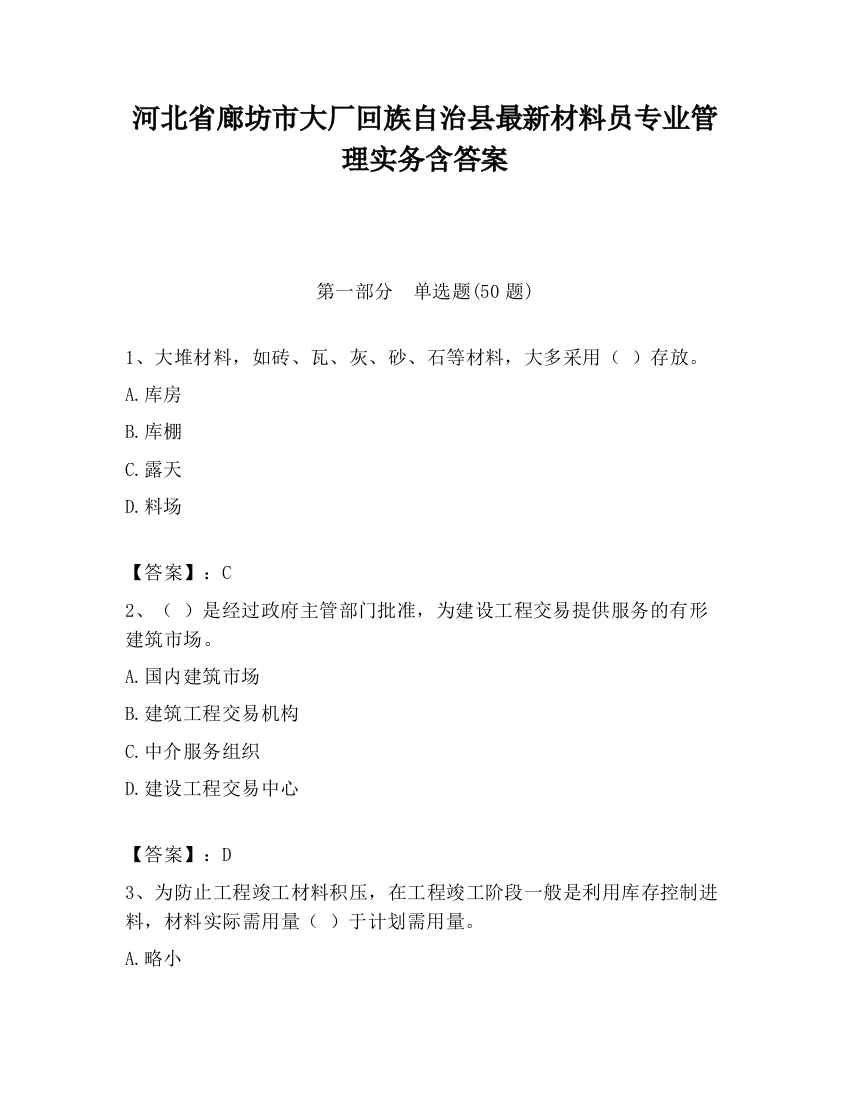 河北省廊坊市大厂回族自治县最新材料员专业管理实务含答案

第一部分　单选题(50 题)

1、大堆材料，如砖、瓦、灰、砂、石等材料，大多采用（ ）存放。

A.库房

B.库棚

C.露天

D.料场

【答案】：C

2、（ ）是经过政府主管部门批准，为建设工程交易提供服务的有形建筑市场。

A.国内建筑市场

B.建筑工程交易机构

C.中介服务组织

D.建设工程交易中心

【答案】：D

3、为防止工程竣工材料积压，在工程竣工阶段一般是利用库存控制进料，材料实际需用量（ ）于计划需用量。

A.略小